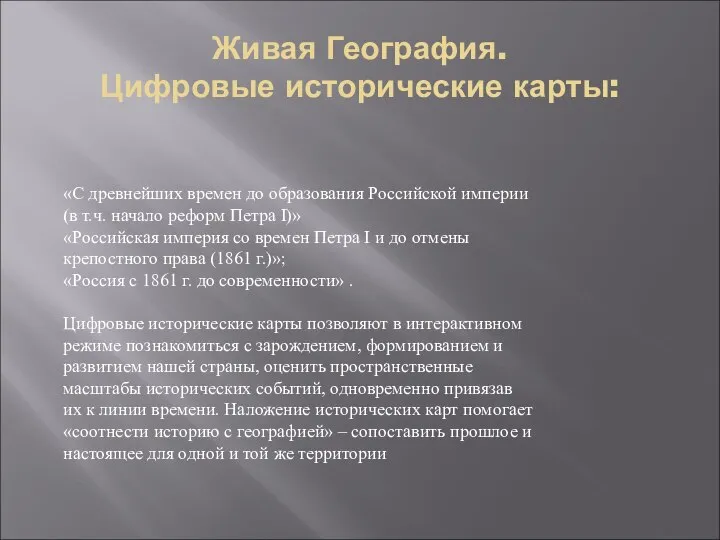 Живая География.
Цифровые исторические карты:

«С древнейших времен до образования Российской империи (в т.ч. начало реформ Петра I)»
«Российская империя со времен Петра I и до отмены крепостного права (1861 г.)»;
«Россия с 1861 г. до современности» .

Цифровые исторические карты позволяют в интерактивном режиме познакомиться с зарождением, формированием и развитием нашей страны, оценить пространственные масштабы исторических событий, одновременно привязав их к линии времени. Наложение исторических карт помогает «соотнести историю с географией» – сопоставить прошлое и настоящее для одной и той же территории